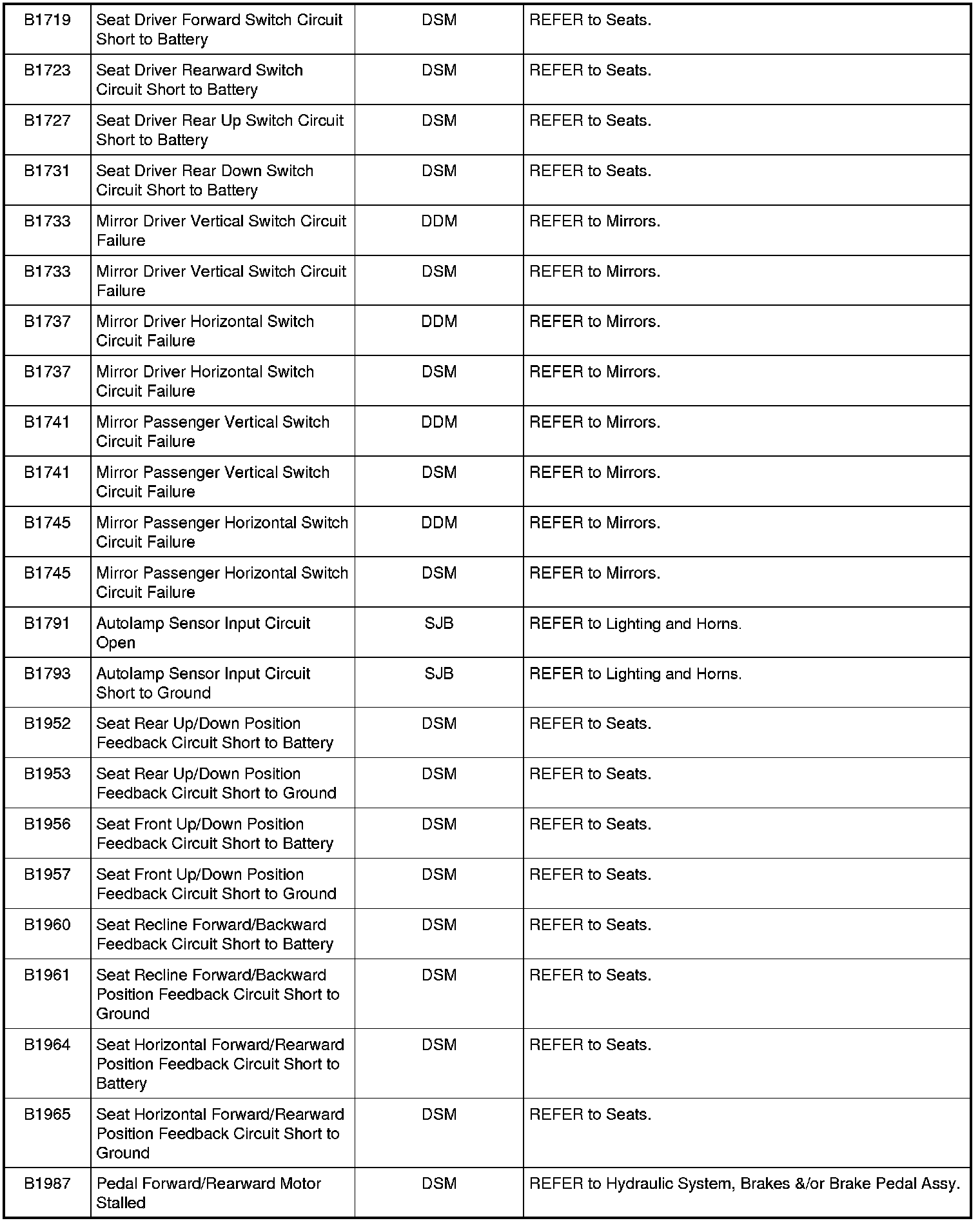 | | | | |
|---|---|---|---|
| B1719 | Seat Driver Forward Switch Circuit Short to Battery | DSM | REFER to Seats. |
| B1723 | Seat Driver Rearward Switch Circuit Short to Battery | DSM | REFER to Seats. |
| B1727 | Seat Driver Rear Up Switch Circuit Short to Battery | DSM | REFER to Seats. |
| B1731 | Seat Driver Rear Down Switch Circuit Short to Battery | DSM | REFER to Seats. |
| B1733 | Mirror Driver Vertical Switch Circuit Failure | DDM | REFER to Mirrors. |
| B1733 | Mirror Driver Vertical Switch Circuit Failure | DSM | REFER to Mirrors. |
| B1737 | Mirror Driver Horizontal Switch Circuit Failure | DDM | REFER to Mirrors. |
| B1737 | Mirror Driver Horizontal Switch Circuit Failure | DSM | REFER to Mirrors. |
| B1741 | Mirror Passenger Vertical Switch Circuit Failure | DDM | REFER to Mirrors. |
| B1741 | Mirror Passenger Vertical Switch Circuit Failure | DSM | REFER to Mirrors. |
| B1745 | Mirror Passenger Horizontal Switch Circuit Failure | DDM | REFER to Mirrors. |
| B1745 | Mirror Passenger Horizontal Switch Circuit Failure | DSM | REFER to Mirrors. |
| B1791 | Autolamp Sensor Input Circuit Open | SJB | REFER to Lighting and Horns. |
| B1793 | Autolamp Sensor Input Circuit Short to Ground | SJB | REFER to Lighting and Horns. |
| B1952 | Seat Rear Up/Down Position Feedback Circuit Short to Battery | DSM | REFER to Seats. |
| B1953 | Seat Rear Up/Down Position Feedback Circuit Short to Ground | DSM | REFER to Seats. |
| B1956 | Seat Front Up/Down Position Feedback Circuit Short to Battery | DSM | REFER to Seats. |
| B1957 | Seat Front Up/Down Position Feedback Circuit Short to Ground | DSM | REFER to Seats. |
| B1960 | Seat Recline Forward/Backward Feedback Circuit Short to Battery | DSM | REFER to Seats. |
| B1961 | Seat Recline Forward/Backward Position Feedback Circuit Short to Ground | DSM | REFER to Seats. |
| B1964 | Seat Horizontal Forward/Rearward Position Feedback Circuit Short to Battery | DSM | REFER to Seats. |
| B1965 | Seat Horizontal Forward/Rearward Position Feedback Circuit Short to Ground | DSM | REFER to Seats. |
| B1987 | Pedal Forward/Rearward Motor Stalled | DSM | REFER to Hydraulic System, Brakes &/or Brake Pedal Assy. |